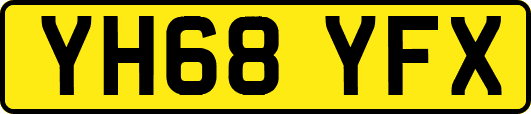 YH68 YFX